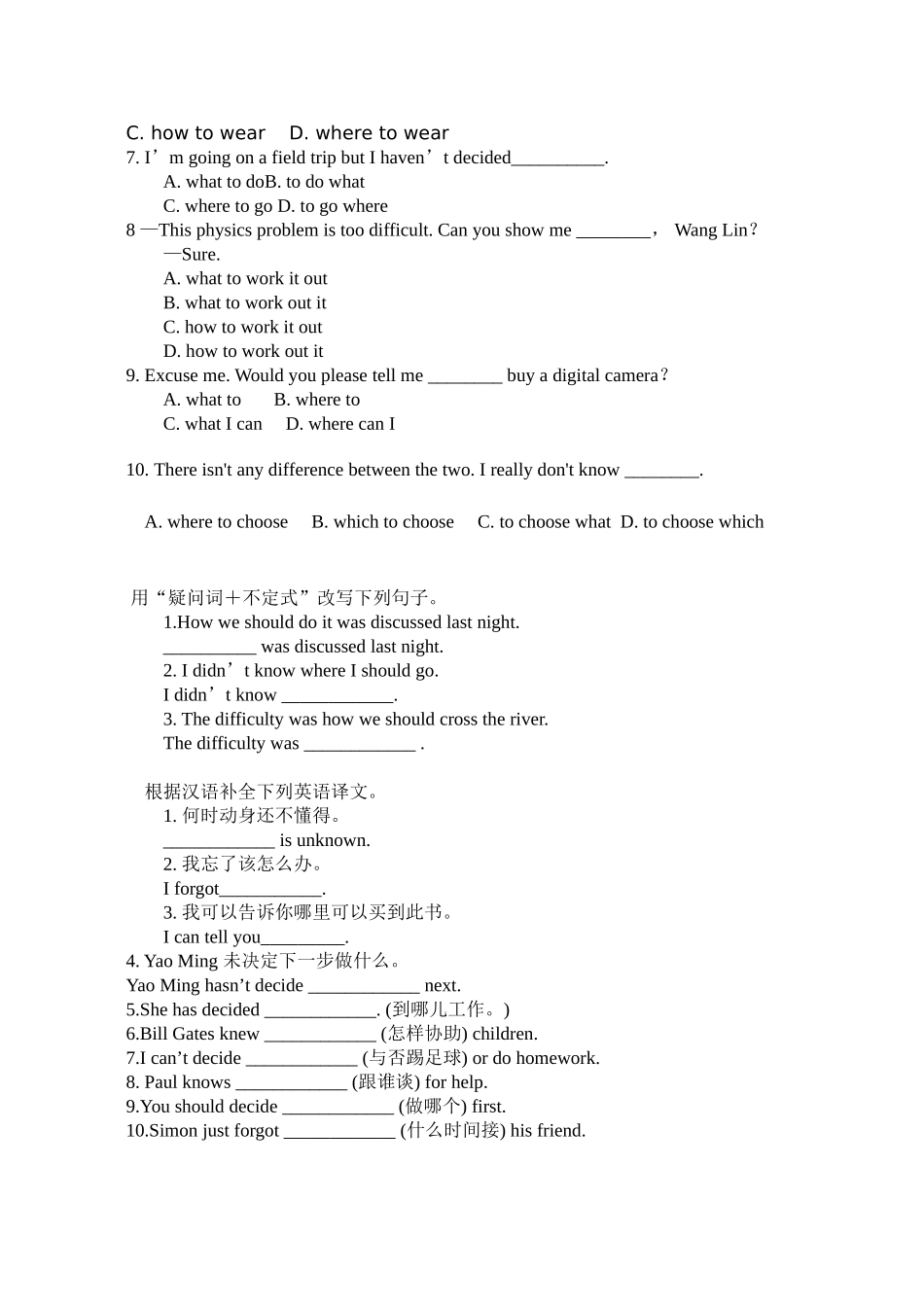 C. how to wear D. where to wear
7. I’m going on a field trip but I haven’t decided__________.
A. what to doB. to do what
C. where to go D. to go where
8 —This physics problem is too difficult. Can you show me ________， Wang Lin?
—Sure.
A. what to work it out
B. what to work out it
C. how to work it out
D. how to work out it
9. Excuse me. Would you please tell me ________ buy a digital camera?
A. what to B. where to
C. what I can D. where can I

10. There isn't any difference between the two. I really don't know ________.

A. where to choose B. which to choose C. to choose what D. to choose which

用“疑问词＋不定式”改写下列句子。
1.How we should do it was discussed last night.
__________ was discussed last night.
2. I didn’t know where I should go.
I didn’t know ____________.
3. The difficulty was how we should cross the river.
The difficulty was ____________ .

根据汉语补全下列英语译文。
1. 何时动身还不懂得。
____________ is unknown.
2. 我忘了该怎么办。
I forgot___________.
3. 我可以告诉你哪里可以买到此书。
I can tell you_________.
4. Yao Ming 未决定下一步做什么。
Yao Ming hasn’t decide ____________ next.
5.She has decided ____________. (到哪儿工作。)
6.Bill Gates knew ____________ (怎样协助) children.
7.I can’t decide ____________ (与否踢足球) or do homework.
8. Paul knows ____________ (跟谁谈) for help.
9.You should decide ____________ (做哪个) first.
10.Simon just forgot ____________ (什么时间接) his friend.